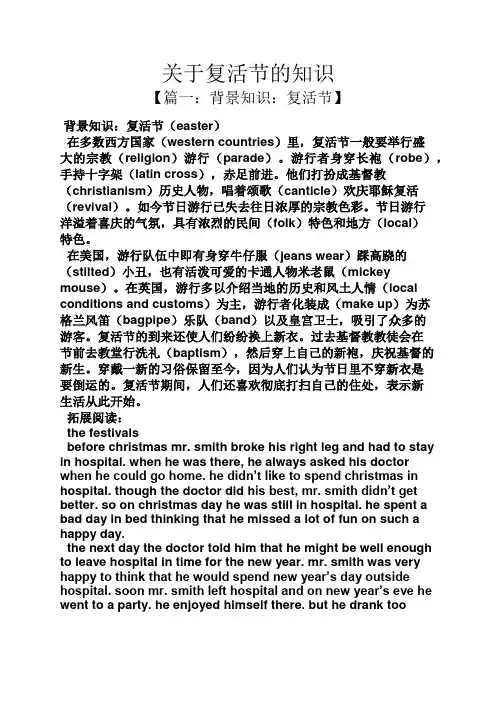 关于复活节的知识

【篇一：背景知识：复活节】

背景知识：复活节（easter）

在多数西方国家（western countries）里，复活节一般要举行盛大的宗教（religion）游行（parade）。游行者身穿长袍（robe），手持十字架（latin cross），赤足前进。他们打扮成基督教（christianism）历史人物，唱着颂歌（canticle）欢庆耶稣复活（revival）。如今节日游行已失去往日浓厚的宗教色彩。节日游行洋溢着喜庆的气氛，具有浓烈的民间（folk）特色和地方（local）特色。

在美国，游行队伍中即有身穿牛仔服（jeans wear）踩高跷的（stilted）小丑，也有活泼可爱的卡通人物米老鼠（mickey mouse）。在英国，游行多以介绍当地的历史和风土人情（local conditions and customs）为主，游行者化装成（make up）为苏格兰风笛（bagpipe）乐队（band）以及皇宫卫士，吸引了众多的游客。复活节的到来还使人们纷纷换上新衣。过去基督教教徒会在节前去教堂行洗礼（baptism），然后穿上自己的新袍，庆祝基督的新生。穿戴一新的习俗保留至今，因为人们认为节日里不穿新衣是要倒运的。复活节期间，人们还喜欢彻底打扫自己的住处，表示新生活从此开始。

拓展阅读：

the festivals

before christmas mr. smith broke his right leg and had to stay in hospital. when he was there, he always asked his doctor when he could go home. he didn't like to spend christmas in hospital. though the doctor did his best, mr. smith didn't get better. so on christmas day he was still in hospital. he spent a bad day in bed thinking that he missed a lot of fun on such a happy day.

the next day the doctor told him that he might be well enough to leave hospital in time for the new year. mr. smith was very happy to think that he would spend new year's day outside hospital. soon mr. smith left hospital and on new year's eve he went to a party. he enjoyed himself there. but he drank too